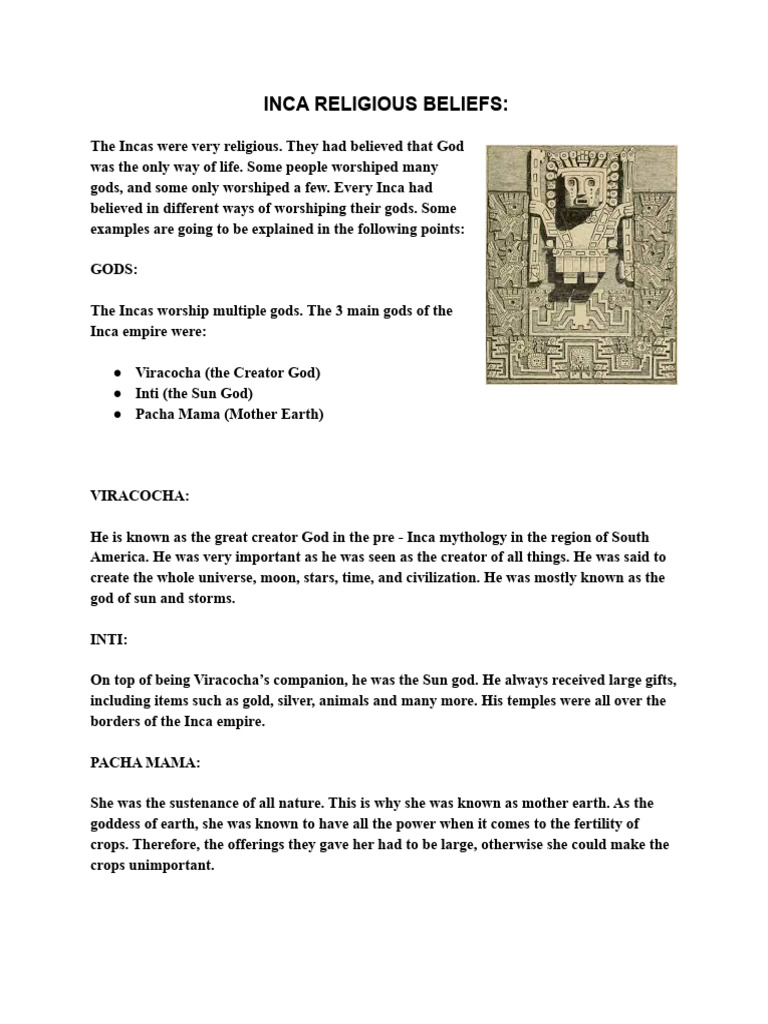 INCA RELIGIOUS BELIEFS:

The Incas were very religious. They had believed that God was the only way of life. Some people worshiped many gods, and some only worshiped a few. Every Inca had believed in different ways of worshiping their gods. Some examples are going to be explained in the following points:

GODS:

The Incas worship multiple gods. The 3 main gods of the Inca empire were:

● Viracocha (the Creator God)
● Inti (the Sun God)
● Pacha Mama (Mother Earth)

VIRACOCHA:

He is known as the great creator God in the pre - Inca mythology in the region of South America. He was very important as he was seen as the creator of all things. He was said to create the whole universe, moon, stars, time, and civilization. He was mostly known as the god of sun and storms.

INTI:

On top of being Viracocha's companion, he was the Sun god. He always received large gifts, including items such as gold, silver, animals and many more. His temples were all over the borders of the Inca empire.

PACHA MAMA:

She was the sustenance of all nature. This is why she was known as mother earth. As the goddess of earth, she was known to have all the power when it comes to the fertility of crops. Therefore, the offerings they gave her had to be large, otherwise she could make the crops unimportant.